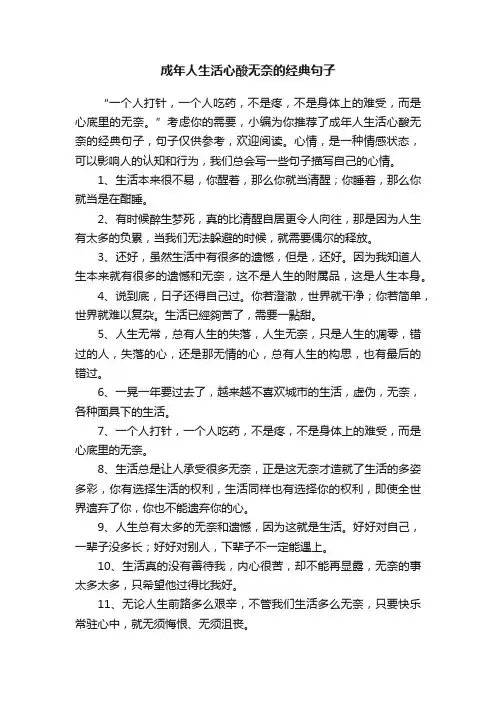 成年人生活心酸无奈的经典句子

“一个人打针，一个人吃药，不是疼，不是身体上的难受，而是心底里的无奈。”考虑你的需要，小编为你推荐了成年人生活心酸无奈的经典句子，句子仅供参考，欢迎阅读。心情，是一种情感状态，可以影响人的认知和行为，我们总会写一些句子描写自己的心情。

1、生活本来很不易，你醒着，那么你就当清醒；你睡着，那么你就当是在酣睡。

2、有时候醉生梦死，真的比清醒自居更令人向往，那是因为人生有太多的负累，当我们无法躲避的时候，就需要偶尔的释放。

3、还好，虽然生活中有很多的遗憾，但是，还好。因为我知道人生本来就有很多的遗憾和无奈，这不是人生的附属品，这是人生本身。

4、说到底，日子还得自己过。你若澄澈，世界就干净；你若简单，世界就难以复杂。生活已經夠苦了，需要一點甜。

5、人生无常，总有人生的失落，人生无奈，只是人生的凋零，错过的人，失落的心，还是那无情的心，总有人生的构思，也有最后的错过。

6、一晃一年要过去了，越来越不喜欢城市的生活，虚伪，无奈，各种面具下的生活。

7、一个人打针，一个人吃药，不是疼，不是身体上的难受，而是心底里的无奈。

8、生活总是让人承受很多无奈，正是这无奈才造就了生活的多姿多彩，你有选择生活的权利，生活同样也有选择你的权利，即使全世界遗弃了你，你也不能遗弃你的心。

9、人生总有太多的无奈和遗憾，因为这就是生活。好好对自己，一辈子没多长；好好对别人，下辈子不一定能遇上。

10、生活真的没有善待我，内心很苦，却不能再显露，无奈的事太多太多，只希望他过得比我好。

11、无论人生前路多么艰辛，不管我们生活多么无奈，只要快乐常驻心中，就无须悔恨、无须沮丧。